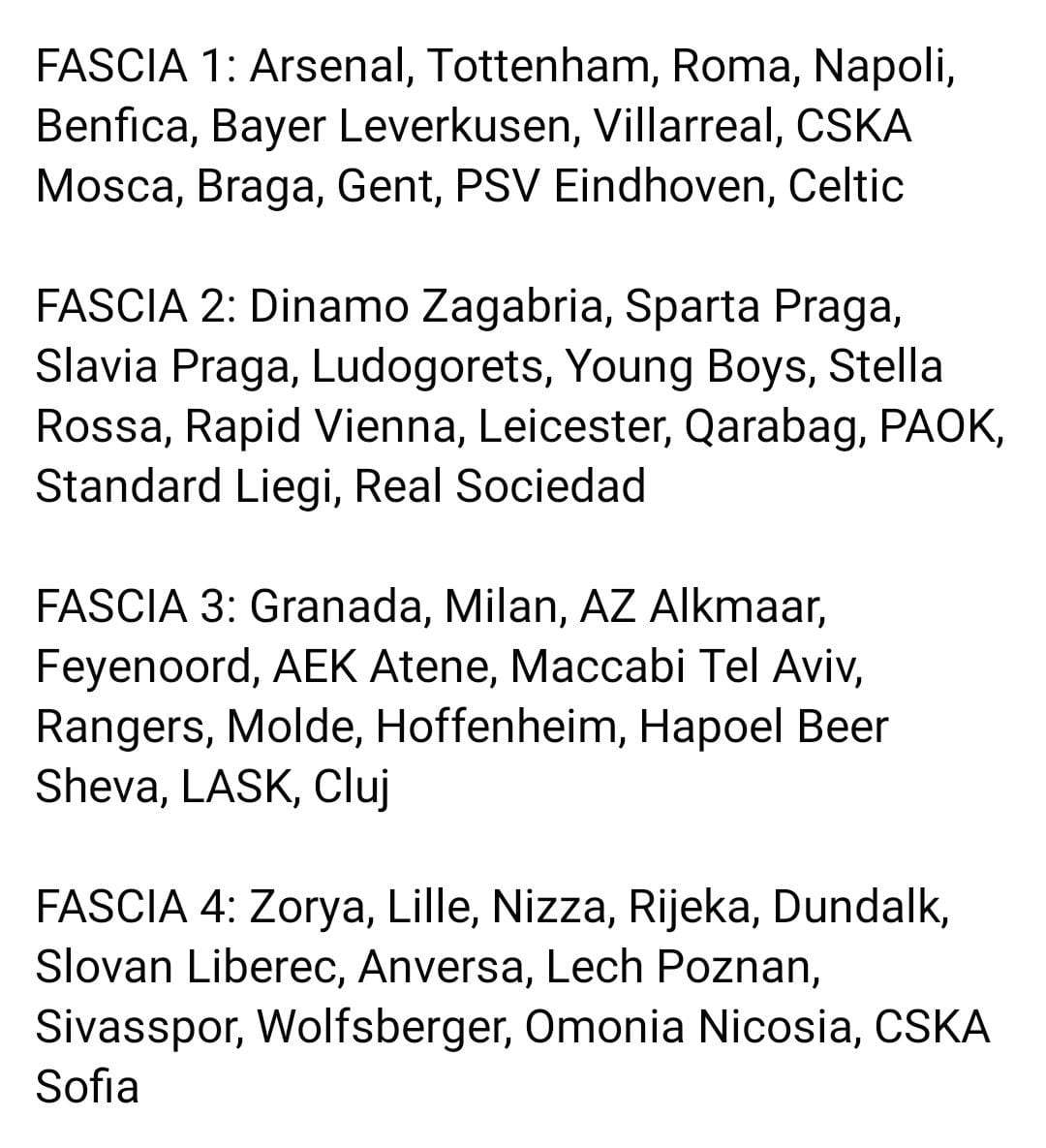 FASCIA 1: Arsenal, Tottenham, Roma, Napoli, Benfica, Bayer Leverkusen, Villarreal, CSKA Mosca, Braga, Gent, PSV Eindhoven, Celtic

FASCIA 2: Dinamo Zagabria, Sparta Praga, Slavia Praga, Ludogorets, Young Boys, Stella Rossa, Rapid Vienna, Leicester, Qarabag, PAOK, Standard Liegi, Real Sociedad

FASCIA 3: Granada, Milan, AZ Alkmaar, Feyenoord, AEK Atene, Maccabi Tel Aviv, Rangers, Molde, Hoffenheim, Hapoel Beer Sheva, LASK, Cluj

FASCIA 4: Zorya, Lille, Nizza, Rijeka, Dundalk, Slovan Liberec, Anversa, Lech Poznan, Sivasspor, Wolfsberger, Omonia Nicosia, CSKA Sofia